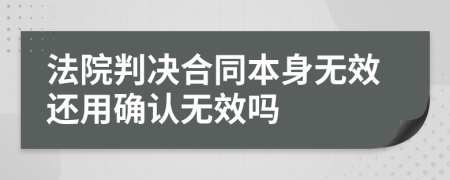 法院判决合同本身无效还用确认无效吗